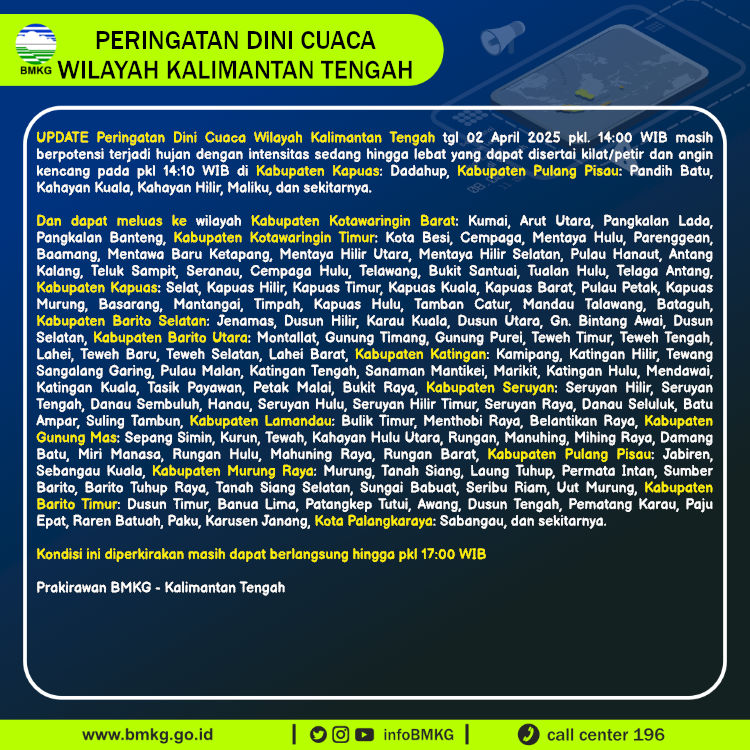 BMKG

PERINGATAN DINI CUACA
WILAYAH KALIMANTAN TENGAH

UPDATE Peringatan Dini Cuaca Wilayah Kalimantan Tengah tgl 02 April 2025 pkl. 14:00 WIB masih berpotensi terjadi hujan dengan intensitas sedang hingga lebat yang dapat disertai kilat/petir dan angin kencang pada pkl 14:10 WIB di Kabupaten Kapuas: Dadahup, Kabupaten Pulang Pisau: Pandih Batu, Kahayan Kuala, Kahayan Hilir, Maliku, dan sekitarnya.

Dan dapat meluas ke wilayah Kabupaten Kotawaringin Barat: Kumai, Arut Utara, Pangkalan Lada, Pangkalan Banteng, Kabupaten Kotawaringin Timur: Kota Besi, Cempaga, Mentaya Hulu, Parenggean, Baamang, Mentawa Baru Ketapang, Mentaya Hilir Utara, Mentaya Hilir Selatan, Pulau Hanaut, Antang Kalang, Teluk Sampit, Seranau, Cempaga Hulu, Telawang, Bukit Santuai, Tualan Hulu, Telaga Antang, Kabupaten Kapuas: Selat, Kapuas Hilir, Kapuas Timur, Kapuas Kuala, Kapuas Barat, Pulau Petak, Kapuas Murung, Basarang, Mantangai, Timpah, Kapuas Hulu, Tamban Catur, Mandau Talawang, Bataguh, Kabupaten Barito Selatan: Jenamas, Dusun Hilir, Karau Kuala, Dusun Utara, Gn. Bintang Awai, Dusun Selatan, Kabupaten Barito Utara: Montallat, Gunung Timang, Gunung Purei, Teweh Timur, Teweh Tengah, Lahei, Teweh Baru, Teweh Selatan, Lahei Barat, Kabupaten Katingan: Kamipang, Katingan Hilir, Tewang Sangalang Garing, Pulau Malan, Katingan Tengah, Sanaman Mantikei, Marikit, Katingan Hulu, Mendawai, Katingan Kuala, Tasik Payawan, Petak Malai, Bukit Raya, Kabupaten Seruyan: Seruyan Hilir, Seruyan Tengah, Danau Sembuluh, Hanau, Seruyan Hulu, Seruyan Hilir Timur, Seruyan Raya, Danau Seluluk, Batu Ampar, Suling Tambun, Kabupaten Lamandau: Bulik Timur, Menthobi Raya, Belantikan Raya, Kabupaten Gunung Mas: Sepang Simin, Kurun, Tewah, Kahayan Hulu Utara, Rungan, Manuhing, Mihing Raya, Damang Batu, Miri Manasa, Rungan Hulu, Mahuning Raya, Rungan Barat, Kabupaten Pulang Pisau: Jabiren, Sebangau Kuala, Kabupaten Murung Raya: Murung, Tanah Siang, Laung Tuhup, Permata Intan, Sumber Barito, Barito Tuhup Raya, Tanah Siang Selatan, Sungai Babuat, Seribu Riam, Uut Murung, Kabupaten Barito Timur: Dusun Timur, Banua Lima, Patangkep Tutui, Awang, Dusun Tengah, Pematang Karau, Paju Epat, Raren Batuah, Paku, Karusen Janang, Kota Palangkaraya: Sabangau, dan sekitarnya.

Kondisi ini diperkirakan masih dapat berlangsung hingga pkl 17:00 WIB

Prakirawan BMKG - Kalimantan Tengah

www.bmkg.go.id | infoBMKG | call center 196